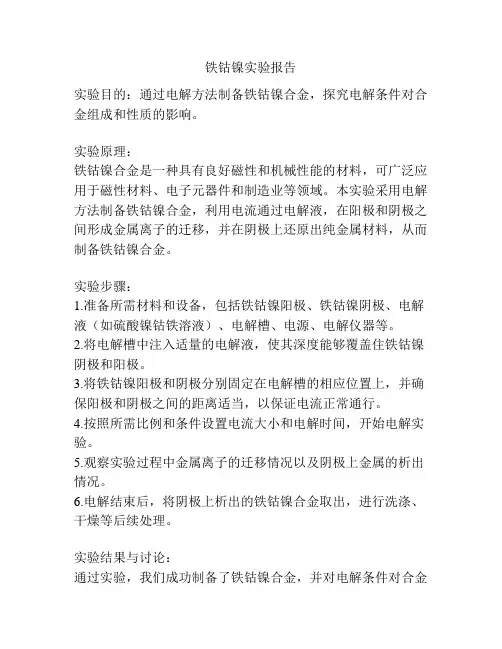 铁钴镍实验报告

实验目的：通过电解方法制备铁钴镍合金，探究电解条件对合金组成和性质的影响。

实验原理：
铁钴镍合金是一种具有良好磁性和机械性能的材料，可广泛应用于磁性材料、电子元器件和制造业等领域。本实验采用电解方法制备铁钴镍合金，利用电流通过电解液，在阳极和阴极之间形成金属离子的迁移，并在阴极上还原出纯金属材料，从而制备铁钴镍合金。

实验步骤：
1.准备所需材料和设备，包括铁钴镍阳极、铁钴镍阴极、电解液（如硫酸镍钴铁溶液）、电解槽、电源、电解仪器等。
2.将电解槽中注入适量的电解液，使其深度能够覆盖住铁钴镍阴极和阳极。
3.将铁钴镍阳极和阴极分别固定在电解槽的相应位置上，并确保阳极和阴极之间的距离适当，以保证电流正常通行。
4.按照所需比例和条件设置电流大小和电解时间，开始电解实验。
5.观察实验过程中金属离子的迁移情况以及阴极上金属的析出情况。
6.电解结束后，将阴极上析出的铁钴镍合金取出，进行洗涤、干燥等后续处理。

实验结果与讨论：
通过实验，我们成功制备了铁钴镍合金，并对电解条件对合金